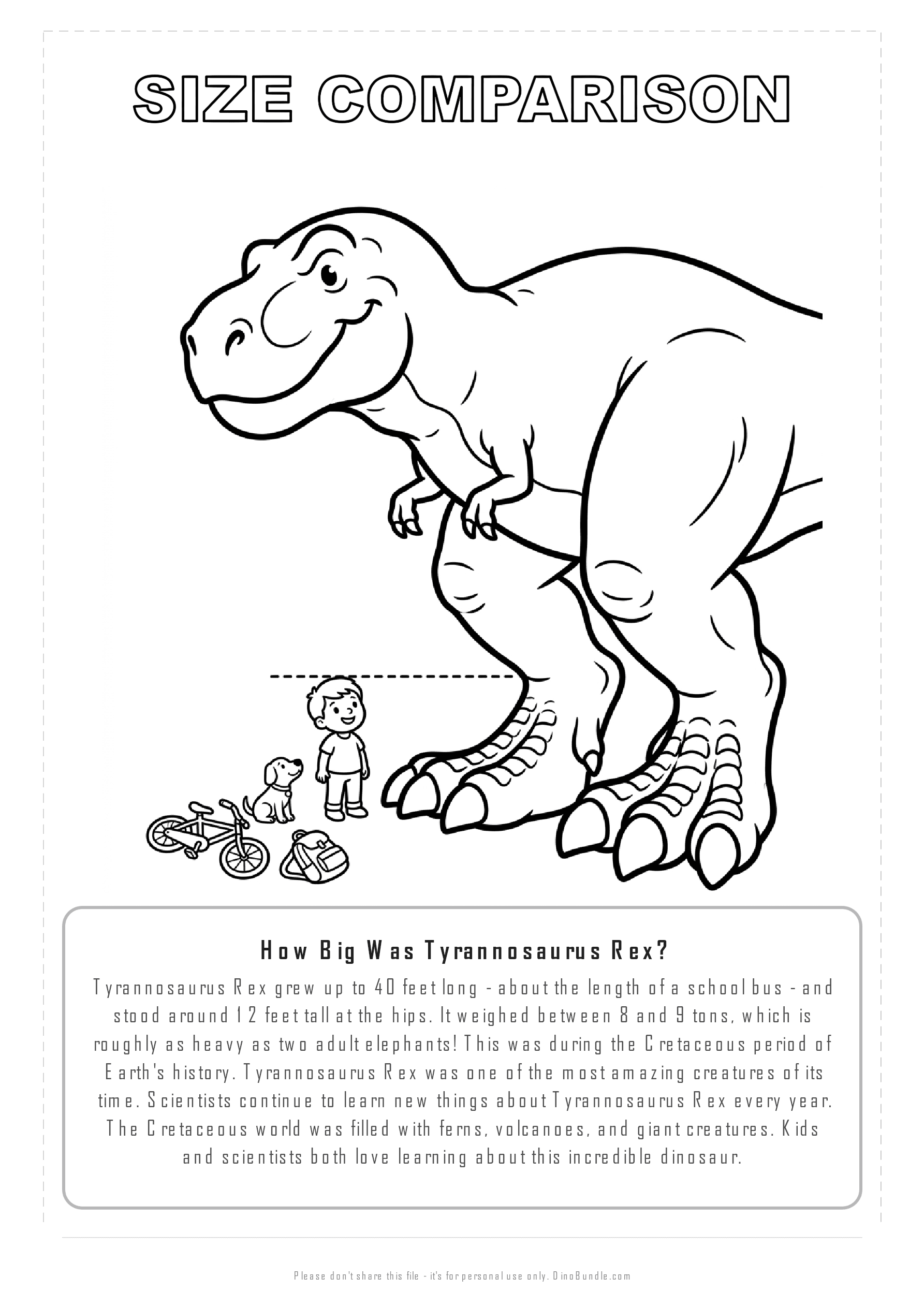 SIZE COMPARISON

How Big Was Tyrannosaurus Rex?

Tyrannosaurus Rex grew up to 40 feet long - about the length of a school bus - and stood around 12 feet tall at the hips. It weighed between 8 and 9 tons, which is roughly as heavy as two adult elephants! This was during the Cretaceous period of Earth's history. Tyrannosaurus Rex was one of the most amazing creatures of its time. Scientists continue to learn new things about Tyrannosaurus Rex every year. The Cretaceous world was filled with ferns, volcanoes, and giant creatures. Kids and scientists both love learning about this incredible dinosaur.

Please don't share this file - it's for personal use only. DinoBundle.com